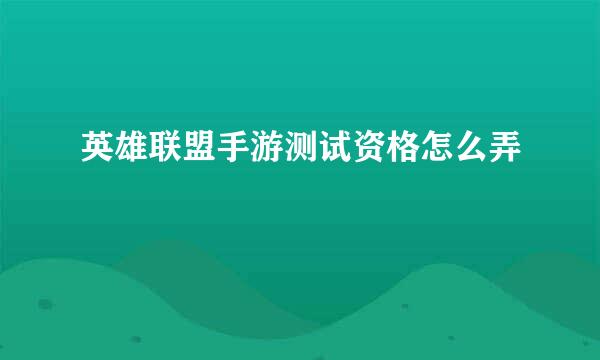 英雄联盟手游测试资格怎么弄